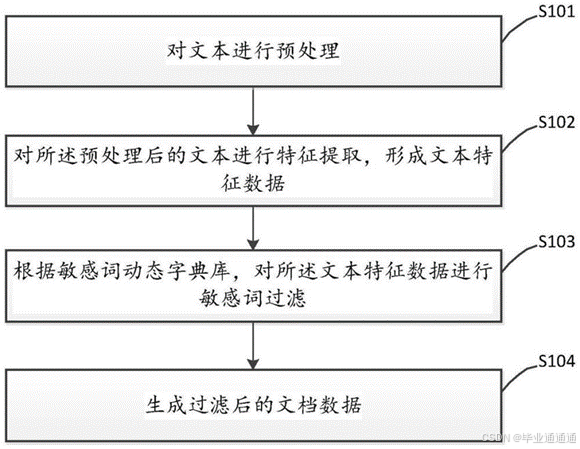 S101

对文本进行预处理

S102

对所述预处理后的文本进行特征提取，形成文本特征数据

S103

根据敏感词动态字典库，对所述文本特征数据进行敏感词过滤

S104

生成过滤后的文档数据

CSDN @毕业通通通